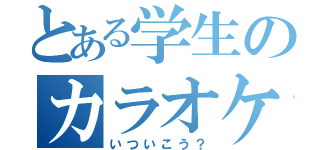 とある学生のカラオケ
いついこう？